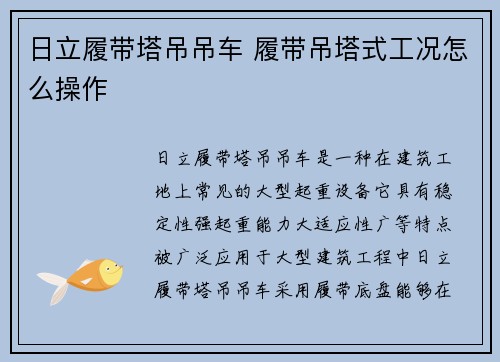 日立履带塔吊吊车 履带吊塔式工况怎么操作

日立履带塔吊吊车是一种在建筑工地上常见的大型起重设备它具有稳定性强起重能力大适应性广等特点被广泛应用于大型建筑工程中日立履带塔吊吊车采用履带底盘能够在